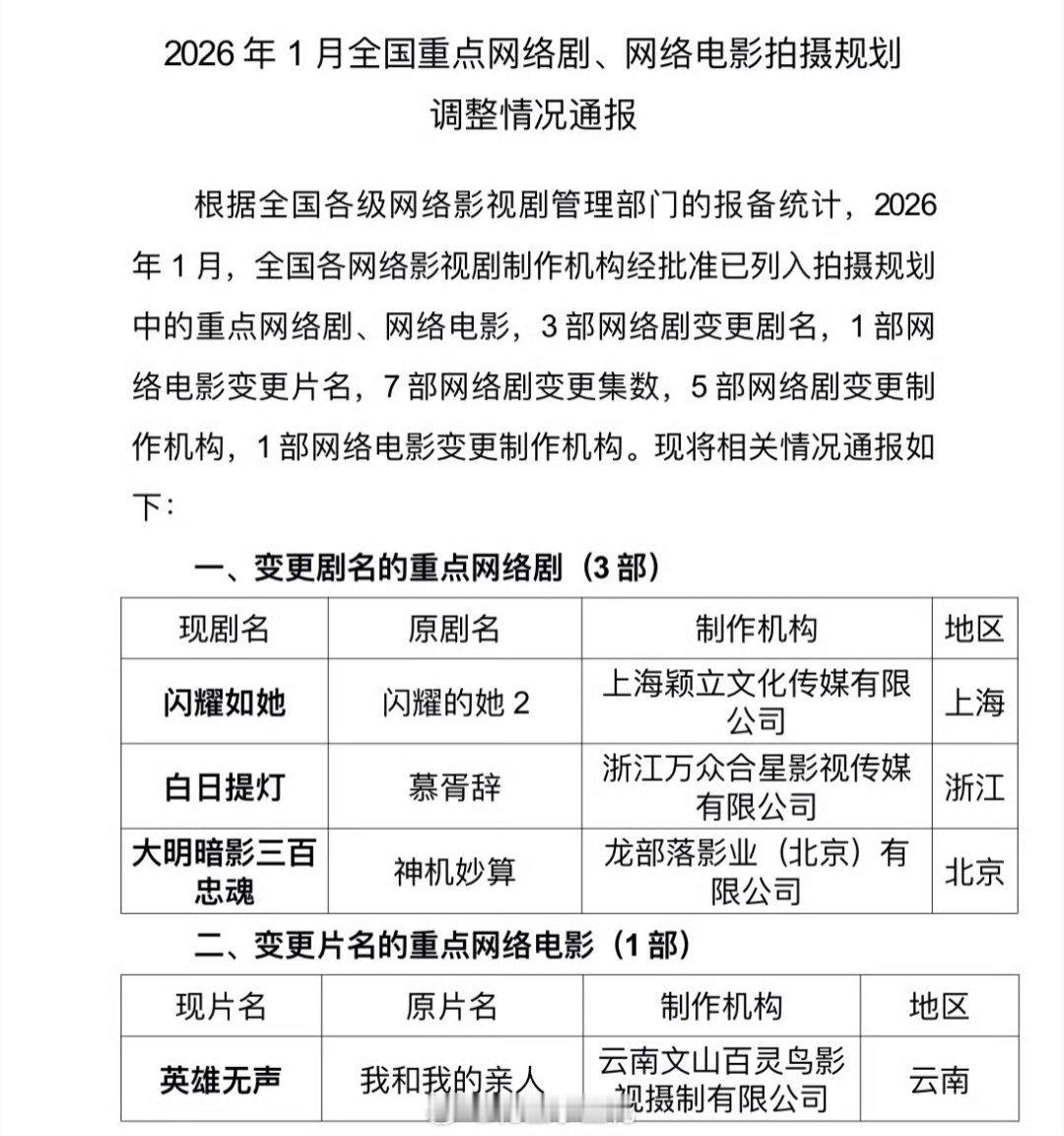 2026 年 1 月全国重点网络剧、网络电影拍摄规划调整情况通报

根据全国各级网络影视剧管理部门的报备统计，2026 年 1 月，全国各网络影视剧制作机构经批准已列入拍摄规划中的重点网络剧、网络电影，3 部网络剧变更剧名，1 部网络电影变更片名，7 部网络剧变更集数，5 部网络剧变更制作机构，1 部网络电影变更制作机构。现将相关情况通报如下：

一、变更剧名的重点网络剧（3 部）

| 现剧名 | 原剧名 | 制作机构 | 地区 |
|---|---|---|---|
| 闪耀如她 | 闪耀的她 2 | 上海颖立文化传媒有限公司 | 上海 |
| 白日提灯 | 慕胥辞 | 浙江万众合星影视传媒有限公司 | 浙江 |
| 大明暗影三百忠魂 | 神机妙算 | 龙部落影业（北京）有限公司 | 北京 |

二、变更片名的重点网络电影（1 部）

| 现片名 | 原片名 | 制作机构 | 地区 |
|---|---|---|---|
| 英雄无声 | 我和我的亲人 | 云南文山百灵鸟影视摄制有限公司 | 云南 |